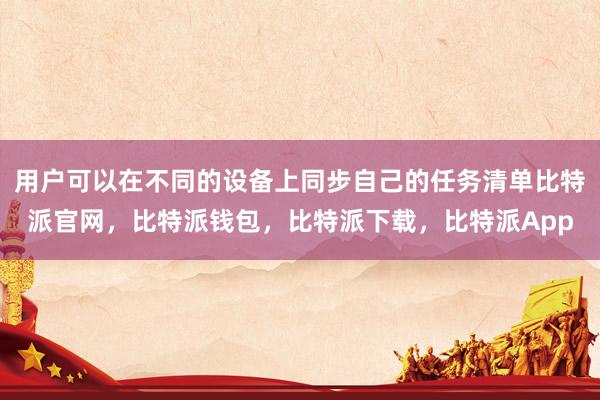 用户可以在不同的设备上同步自己的任务清单比特派官网，比特派钱包，比特派下载，比特派App